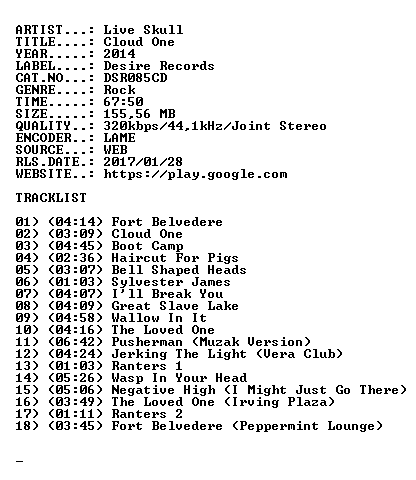 ARTIST...: Live Skull
TITLE....: Cloud One
YEAR.....: 2014
LABEL....: Desire Records
CAT.NO...: DSR085CD
GENRE....: Rock
TIME.....: 67:50
SIZE.....: 155,56 MB
QUALITY..: 320kbps/44,1kHz/Joint Stereo
ENCODER..: LAME
SOURCE...: WEB
RLS.DATE.: 2017/01/28
WEBSITE..: https://play.google.com

TRACKLIST

01) (04:14) Fort Belvedere
02) (03:09) Cloud One
03) (04:45) Boot Camp
04) (02:36) Haircut For Pigs
05) (03:07) Bell Shaped Heads
06) (01:03) Sylvester James
07) (04:07) I'll Break You
08) (04:09) Great Slave Lake
09) (04:58) Wallow In It
10) (04:16) The Loved One
11) (06:42) Pusherman (Muzak Version)
12) (04:24) Jerking The Light (Vera Club)
13) (01:03) Ranters 1
14) (05:26) Wasp In Your Head
15) (05:06) Negative High (I Might Just Go There)
16) (03:49) The Loved One (Irving Plaza)
17) (01:11) Ranters 2
18) (03:45) Fort Belvedere (Peppermint Lounge)

_